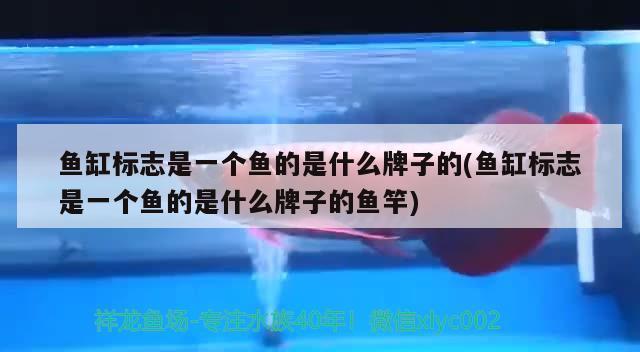 鱼缸标志是一个鱼的是什么牌子的(鱼缸标志是一个鱼的是什么牌子的鱼竿)

祥龙鱼场-专注水族40年！ 微信xlyc002